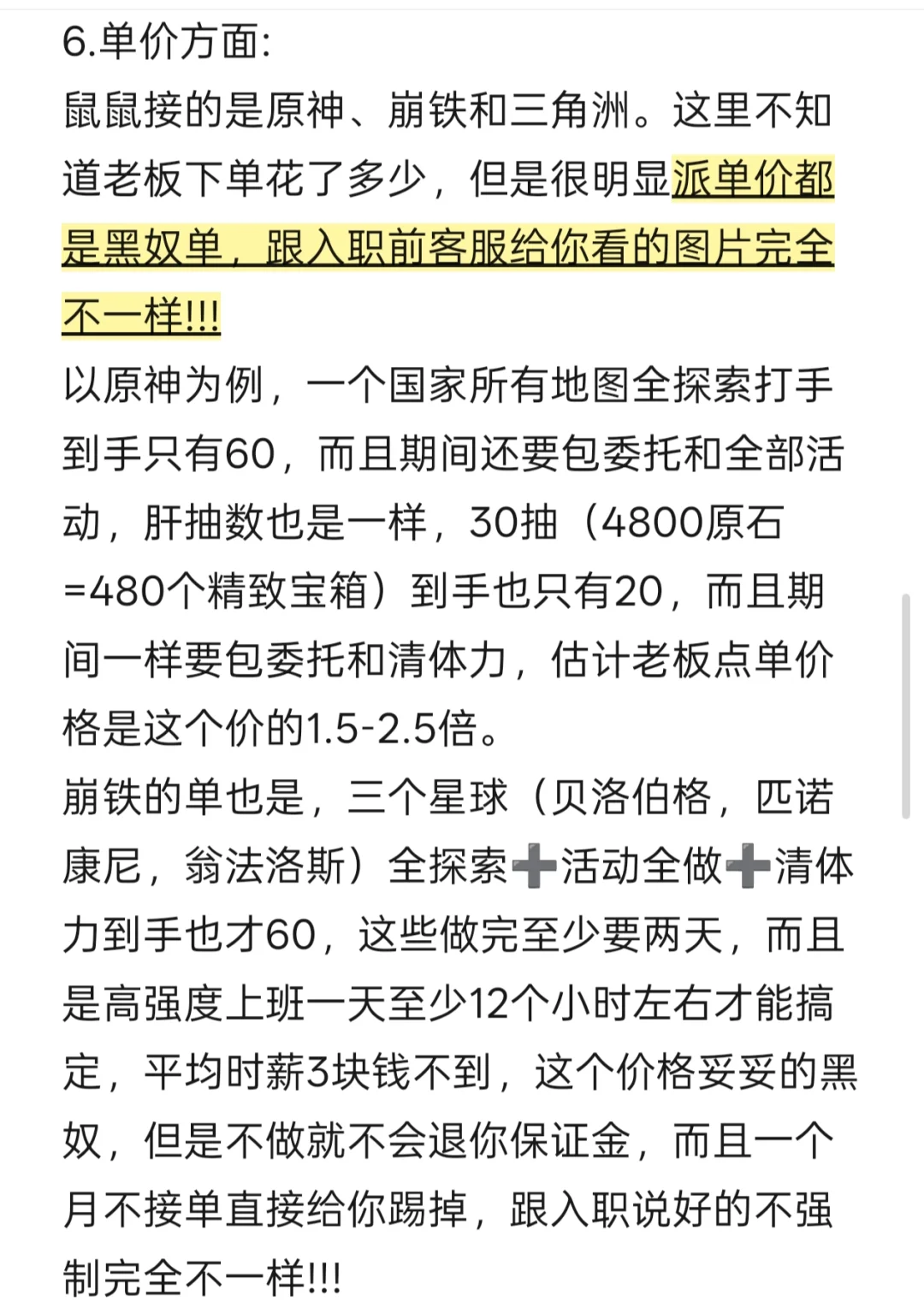 6.单价方面:
鼠鼠接的是原神、崩铁和三角洲。这里不知道老板下单花了多少，但是很明显派单价都是黑奴单，跟入职前客服给你看的图片完全不一样!!!
以原神为例，一个国家所有地图全探索打手到手只有60，而且期间还要包委托和全部活动，肝抽数也是一样，30抽（4800原石=480个精致宝箱）到手也只有20，而且期间一样要包委托和清体力，估计老板点单价格是这个价的1.5-2.5倍。
崩铁的单也是，三个星球（贝洛伯格，匹诺康尼，翁法洛斯）全探索➕活动全做➕清体力到手也才60，这些做完至少要两天，而且是高强度上班一天至少12个小时左右才能搞定，平均时薪3块钱不到，这个价格妥妥的黑奴，但是不做就不会退你保证金，而且一个月不接单直接给你踢掉，跟入职说好的不强制完全不一样!!!